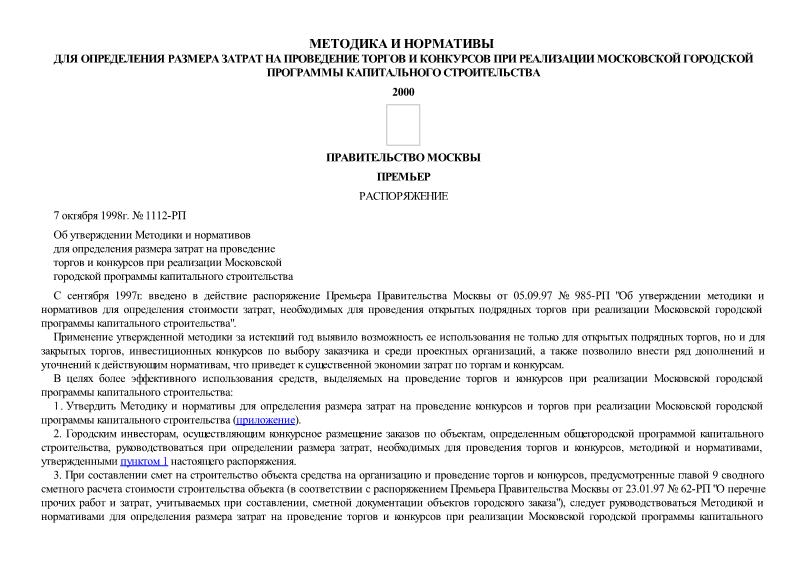 МЕТОДИКА И НОРМАТИВЫ
ДЛЯ ОПРЕДЕЛЕНИЯ РАЗМЕРА ЗАТРАТ НА ПРОВЕДЕНИЕ ТОРГОВ И КОНКУРСОВ ПРИ РЕАЛИЗАЦИИ МОСКОВСКОЙ ГОРОДСКОЙ ПРОГРАММЫ КАПИТАЛЬНОГО СТРОИТЕЛЬСТВА

2000

ПРАВИТЕЛЬСТВО МОСКВЫ

ПРЕМЬЕР

РАСПОРЯЖЕНИЕ

7 октября 1998г. № 1112-РП

Об утверждении Методики и нормативов для определения размера затрат на проведение торгов и конкурсов при реализации Московской городской программы капитального строительства

С сентября 1997г. введено в действие распоряжение Премьера Правительства Москвы от 05.09.97 № 985-РП "Об утверждении методики и нормативов для определения стоимости затрат, необходимых для проведения открытых подрядных торгов при реализации Московской городской программы капитального строительства".

Применение утвержденной методики за истекший год выявило возможность ее использования не только для открытых подрядных торгов, но и для закрытых торгов, инвестиционных конкурсов по выбору заказчика и среди проектных организаций, а также позволило внести ряд дополнений и уточнений к действующим нормативам, что приведет к существенной экономии затрат по торгам и конкурсам.

В целях более эффективного использования средств, выделяемых на проведение торгов и конкурсов при реализации Московской городской программы капитального строительства:

1. Утвердить Методику и нормативы для определения размера затрат на проведение конкурсов и торгов при реализации Московской городской программы капитального строительства (приложение).

2. Городским инвесторам, осуществляющим конкурсное размещение заказов по объектам, определенным общегородской программой капитального строительства, руководствоваться при определении размера затрат, необходимых для проведения торгов и конкурсов, методикой и нормативами, утвержденными пунктом 1 настоящего распоряжения.

3. При составлении смет на строительство объекта средства на организацию и проведение торгов и конкурсов, предусмотренные главой 9 сводного сметного расчета стоимости строительства объекта (в соответствии с распоряжением Премьера Правительства Москвы от 23.01.97 № 62-РП "О перечне прочих работ и затрат, учитываемых при составлении, сметной документации объектов городского заказа"), следует руководствоваться Методикой и нормативами для определения размера затрат на проведение торгов и конкурсов при реализации Московской городской программы капитального